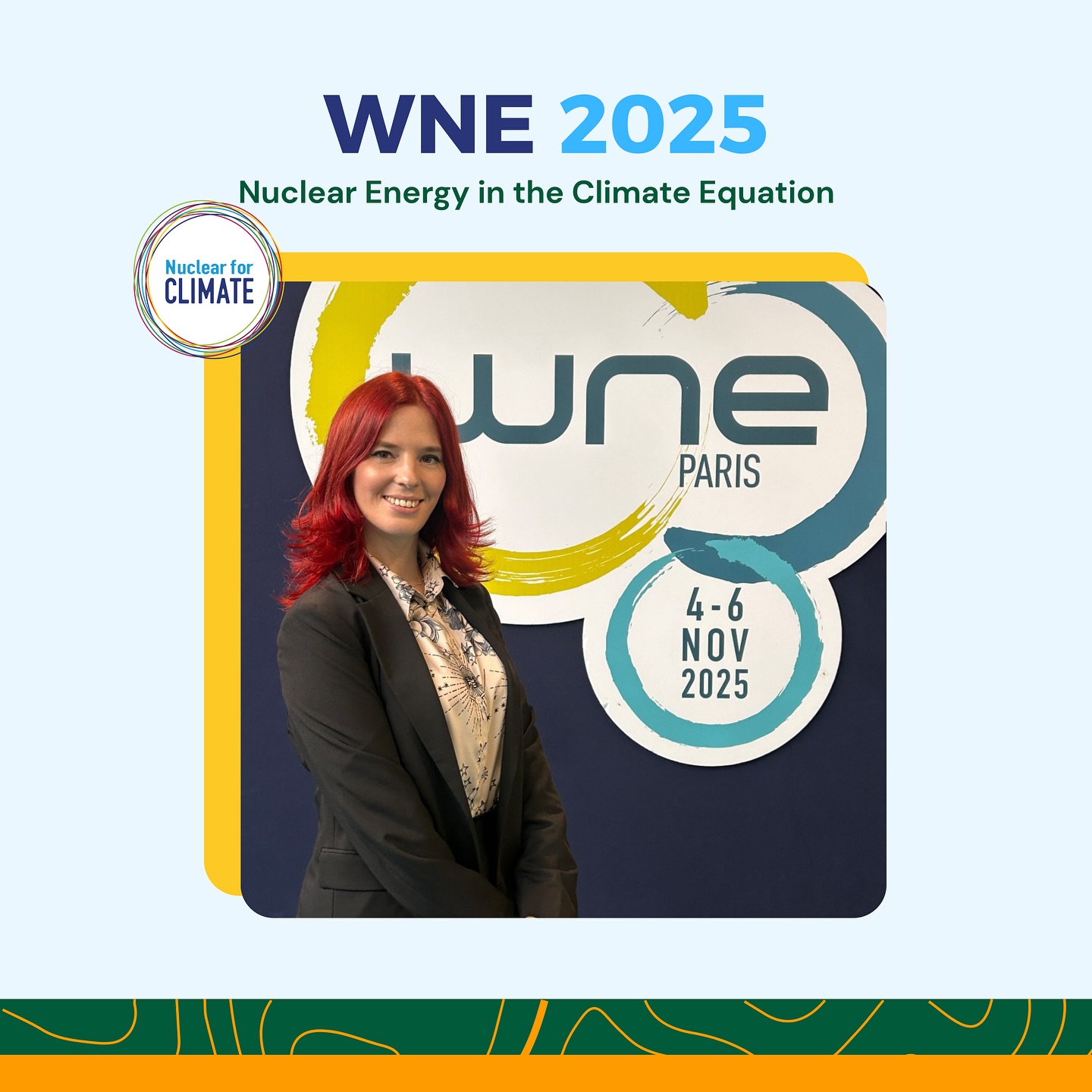 WNE 2025
Nuclear Energy in the Climate Equation

Nuclear for CLIMATE

wne
PARIS

4-6
NOV
2025